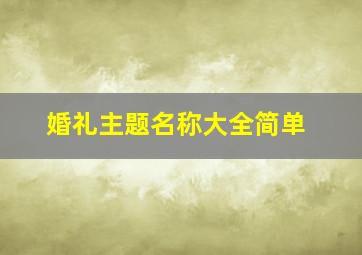 婚礼主题名称大全简单